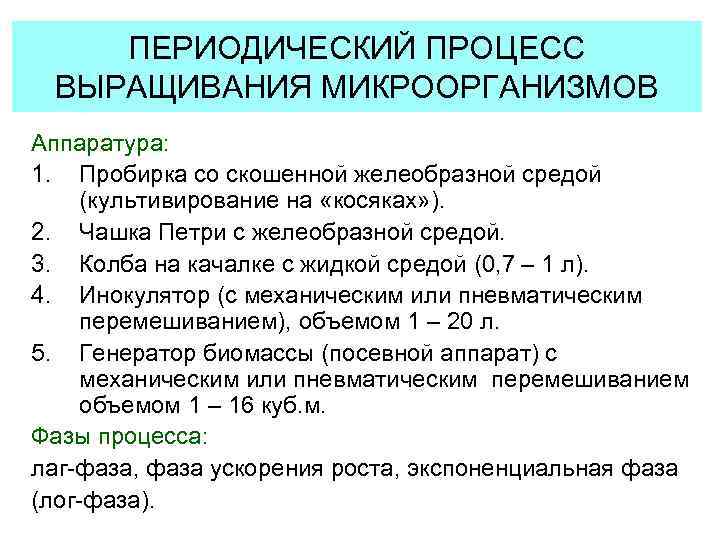 ПЕРИОДИЧЕСКИЙ ПРОЦЕСС ВЫРАЩИВАНИЯ МИКРООРГАНИЗМОВ

Аппаратура:

1. Пробирка со скошенной желеобразной средой (культивирование на «косяках»).
2. Чашка Петри с желеобразной средой.
3. Колба на качалке с жидкой средой (0,7 – 1 л).
4. Инокулятор (с механическим или пневматическим перемешиванием), объемом 1 – 20 л.
5. Генератор биомассы (посевной аппарат) с механическим или пневматическим перемешиванием объемом 1 – 16 куб.м.

Фазы процесса:

лаг-фаза, фаза ускорения роста, экспоненциальная фаза (лог-фаза).